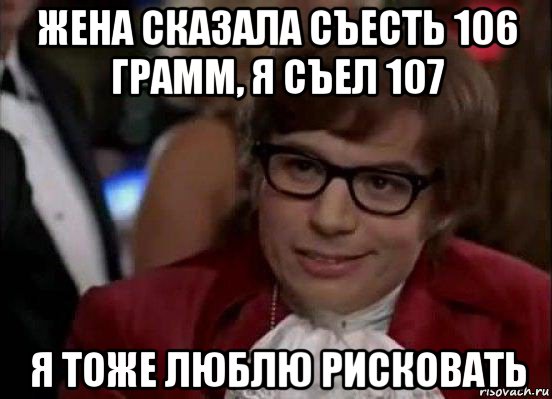 ЖЕНА СКАЗАЛА СЪЕСТЬ 106 ГРАММ, Я СЪЕЛ 107

Я ТОЖЕ ЛЮБЛЮ РИСКОВАТЬ

risovach.ru